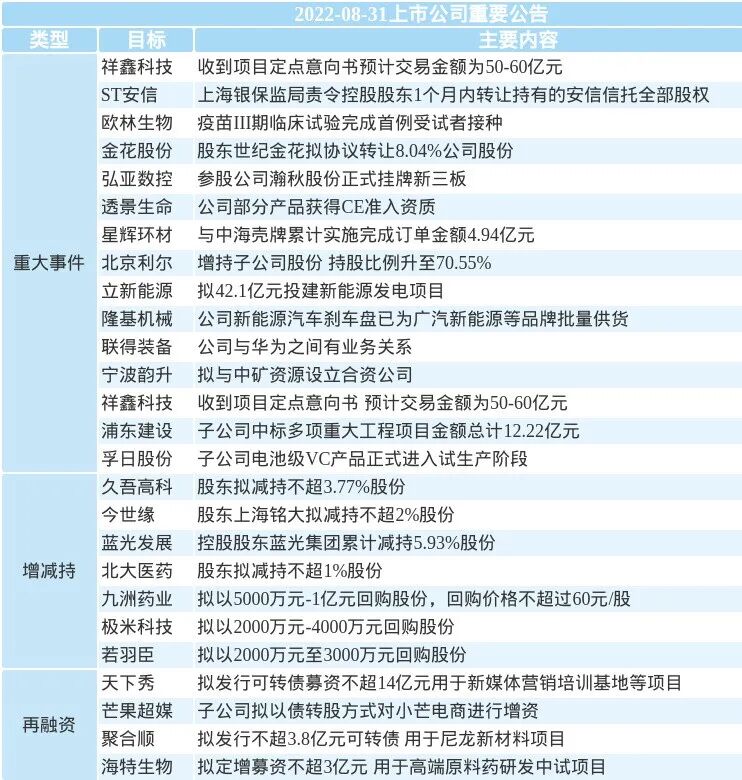 2022-08-31上市公司重要公告

| 类型 | 目标 | 主要内容 |
|---|---|---|
| 重大事件 | 祥鑫科技 | 收到项目定点意向书预计交易金额为50-60亿元 |
| | ST安信 | 上海银保监局责令控股股东1个月内转让持有的安信信托全部股权 |
| | 欧林生物 | 疫苗III期临床试验完成首例受试者接种 |
| | 金花股份 | 股东世纪金花拟协议转让8.04%公司股份 |
| | 弘亚数控 | 参股公司瀚秋股份正式挂牌新三板 |
| | 透景生命 | 公司部分产品获得CE准入资质 |
| | 星辉环材 | 与中海壳牌累计实施完成订单金额4.94亿元 |
| | 北京利尔 | 增持子公司股份 持股比例升至70.55% |
| | 立新能源 | 拟42.1亿元投建新能源发电项目 |
| | 隆基机械 | 公司新能源汽车刹车盘已为广汽新能源等品牌批量供货 |
| | 联得装备 | 公司与华为之间有业务关系 |
| | 宁波韵升 | 拟与中矿资源设立合资公司 |
| | 祥鑫科技 | 收到项目定点意向书 预计交易金额为50-60亿元 |
| | 浦东建设 | 子公司中标多项重大工程项目金额总计12.22亿元 |
| | 孚日股份 | 子公司电池级VC产品正式进入试生产阶段 |
| 增减持 | 久吾高科 | 股东拟减持不超3.77%股份 |
| | 今世缘 | 股东上海铭大拟减持不超2%股份 |
| | 蓝光发展 | 控股股东蓝光集团累计减持5.93%股份 |
| | 北大医药 | 股东拟减持不超1%股份 |
| | 九洲药业 | 拟以5000万元-1亿元回购股份，回购价格不超过60元/股 |
| | 极米科技 | 拟以2000万元-4000万元回购股份 |
| | 若羽臣 | 拟以2000万元至3000万元回购股份 |
| 再融资 | 天下秀 | 拟发行可转债募资不超14亿元用于新媒体营销培训基地等项目 |
| | 芒果超媒 | 子公司拟以债转股方式对小芒电商进行增资 |
| | 聚合顺 | 拟发行不超3.8亿元可转债 用于尼龙新材料项目 |
| | 海特生物 | 拟定增募资不超3亿元 用于高端原料药研发中试项目 |